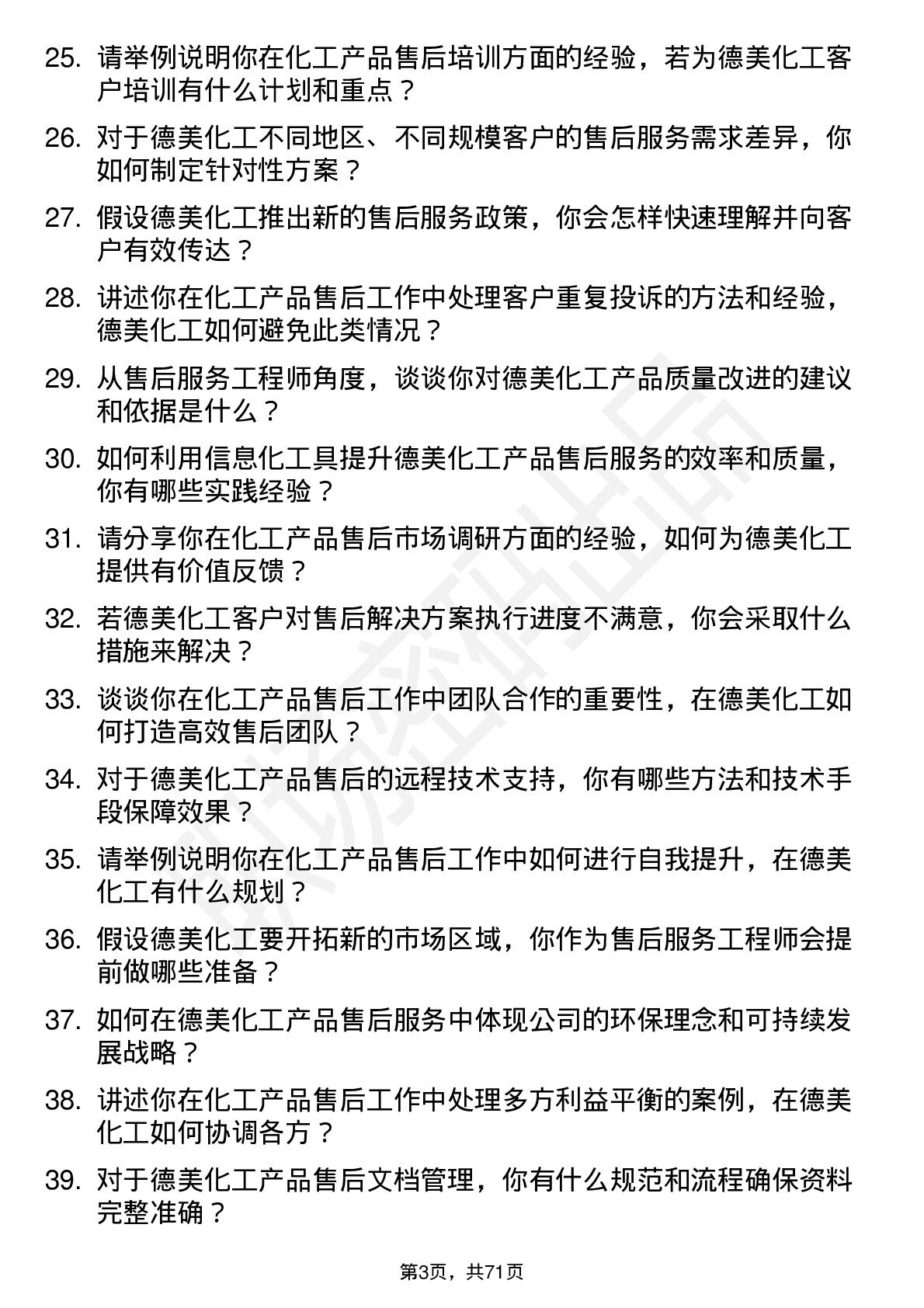 25. 请举例说明你在化工产品售后培训方面的经验，若为德美化工客户培训有什么计划和重点？

26. 对于德美化工不同地区、不同规模客户的售后服务需求差异，你如何制定针对性方案？

27. 假设德美化工推出新的售后服务政策，你会怎样快速理解并向客户有效传达？

28. 讲述你在化工产品售后工作中处理客户重复投诉的方法和经验，德美化工如何避免此类情况？

29. 从售后服务工程师角度，谈谈你对德美化工产品质量改进的建议和依据是什么？

30. 如何利用信息化工具提升德美化工产品售后服务的效率和质量，你有哪些实践经验？

31. 请分享你在化工产品售后市场调研方面的经验，如何为德美化工提供有价值反馈？

32. 若德美化工客户对售后解决方案执行进度不满意，你会采取什么措施来解决？

33. 谈谈你在化工产品售后工作中团队合作的重要性，在德美化工如何打造高效售后团队？

34. 对于德美化工产品售后的远程技术支持，你有哪些方法和技术手段保障效果？

35. 请举例说明你在化工产品售后工作中如何进行自我提升，在德美化工有什么规划？

36. 假设德美化工要开拓新的市场区域，你作为售后服务工程师会提前做哪些准备？

37. 如何在德美化工产品售后服务中体现公司的环保理念和可持续发展战略？

38. 讲述你在化工产品售后工作中处理多方利益平衡的案例，在德美化工如何协调各方？

39. 对于德美化工产品售后文档管理，你有什么规范和流程确保资料完整准确？

第3页，共71页